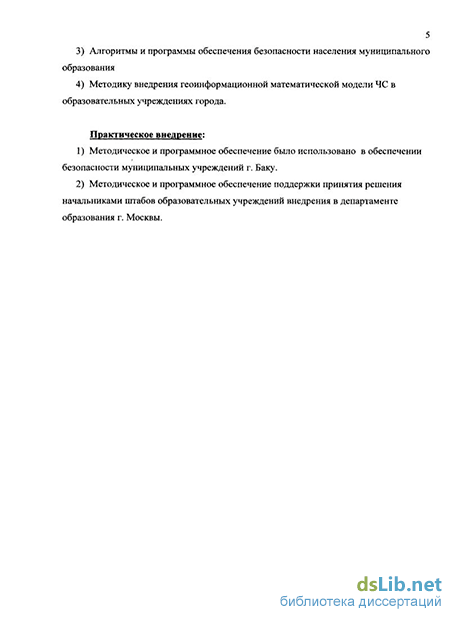 5

3) Алгоритмы и программы обеспечения безопасности населения муниципального образования

4) Методику внедрения геоинформационной математической модели ЧС в образовательных учреждениях города.

Практическое внедрение:

1) Методическое и программное обеспечение было использовано в обеспечении безопасности муниципальных учреждений г. Баку.

2) Методическое и программное обеспечение поддержки принятия решения начальниками штабов образовательных учреждений внедрения в департаменте образования г. Москвы.

dsLib.net
библиотека диссертаций